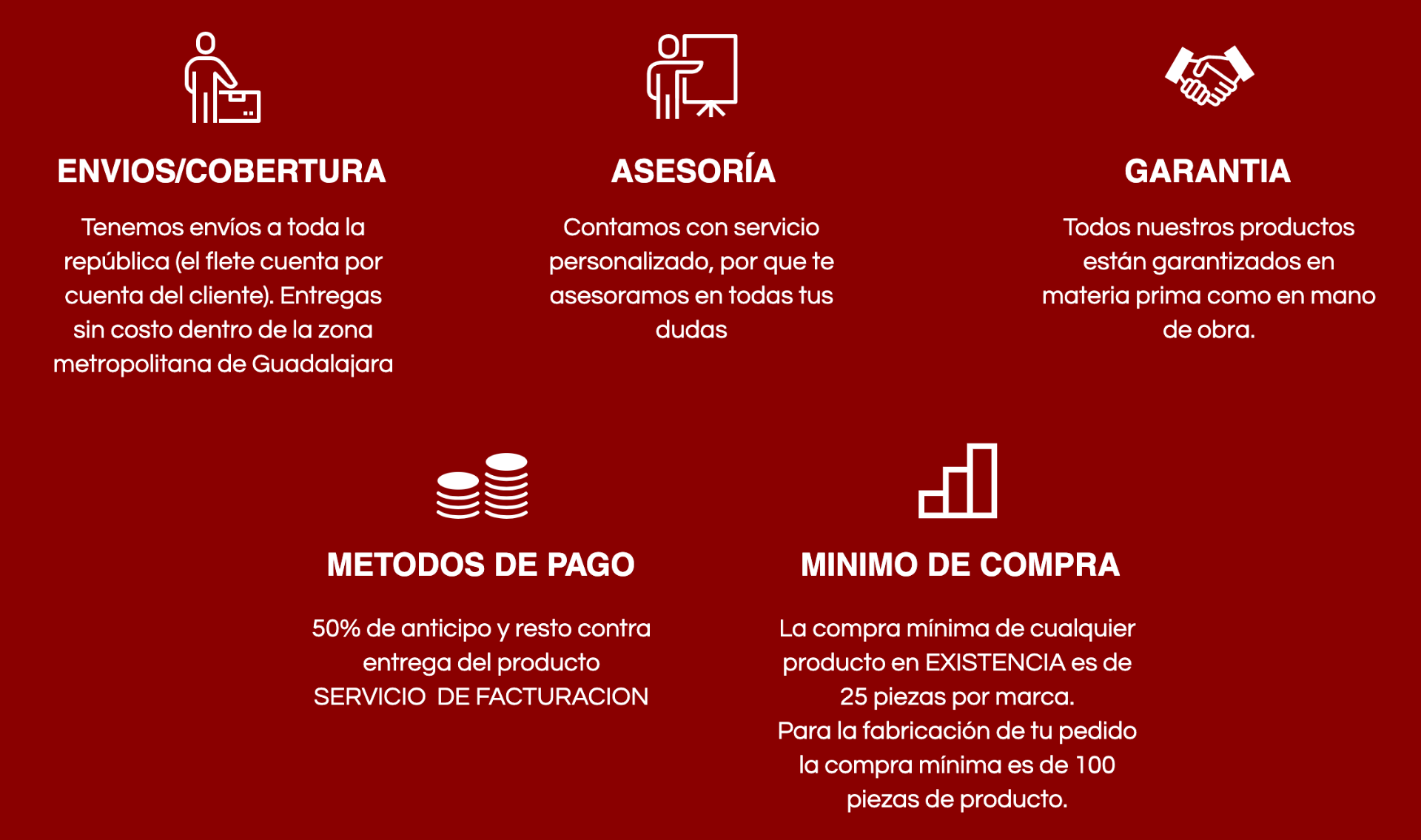 ENVIOS/COBERTURA

Tenemos envíos a toda la república (el flete cuenta por cuenta del cliente). Entregas sin costo dentro de la zona metropolitana de Guadalajara

ASESORÍA

Contamos con servicio personalizado, por que te asesoramos en todas tus dudas

GARANTIA

Todos nuestros productos están garantizados en materia prima como en mano de obra.

METODOS DE PAGO

50% de anticipo y resto contra entrega del producto
SERVICIO DE FACTURACION

MINIMO DE COMPRA

La compra mínima de cualquier producto en EXISTENCIA es de 25 piezas por marca.
Para la fabricación de tu pedido la compra mínima es de 100 piezas de producto.